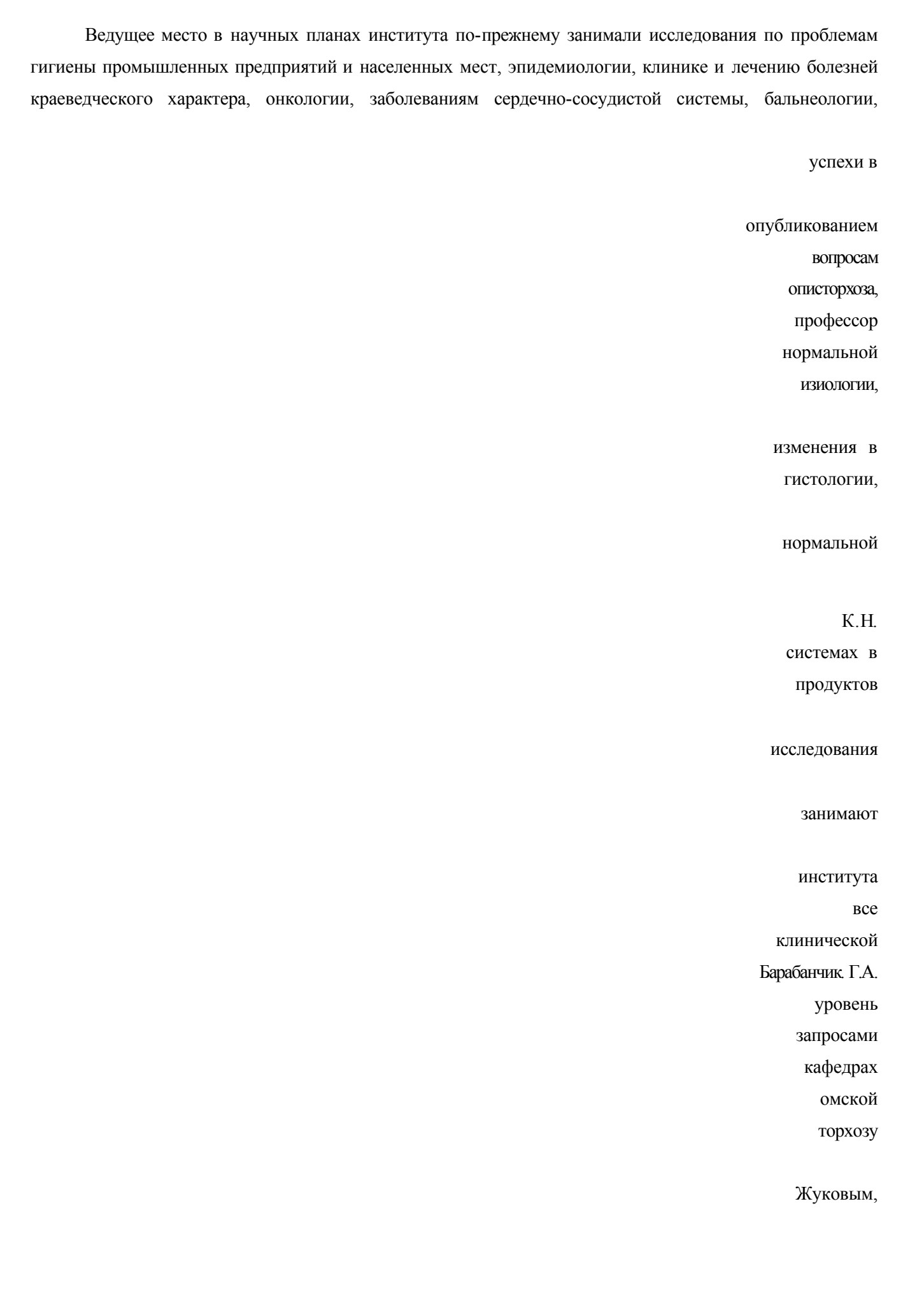 Ведущее место в научных планах института по-прежнему занимали исследования по проблемам гигиены промышленных предприятий и населенных мест, эпидемиологии, клинике и лечению болезней краеведческого характера, онкологии, заболеваниям сердечно-сосудистой системы, бальнеологии,

успехи в

опубликованием
вопросам
описторхоза,
профессор
нормальной
изиологии,

изменения в
гистологии,

нормальной

К.Н.
системах в
продуктов

исследования

занимают

института
все
клинической
Барабанчик. Г.А.
уровень
запросами
кафедрах
омской
торхозу

Жуковым,